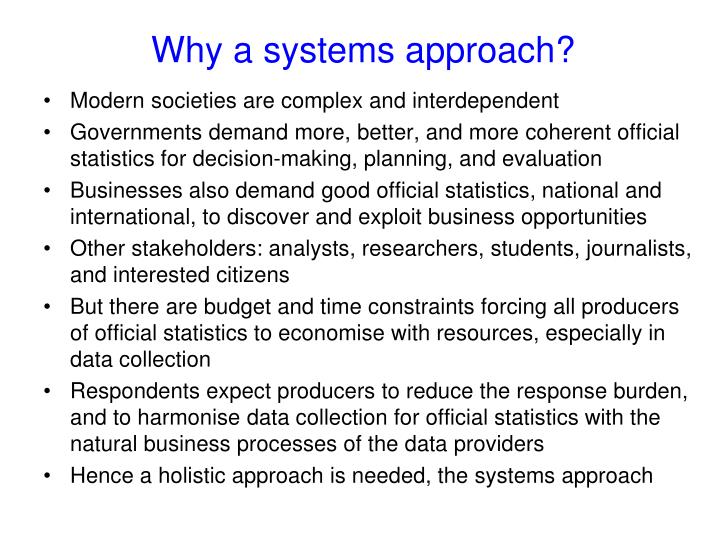 Why a systems approach?

• Modern societies are complex and interdependent
• Governments demand more, better, and more coherent official statistics for decision-making, planning, and evaluation
• Businesses also demand good official statistics, national and international, to discover and exploit business opportunities
• Other stakeholders: analysts, researchers, students, journalists, and interested citizens
• But there are budget and time constraints forcing all producers of official statistics to economise with resources, especially in data collection
• Respondents expect producers to reduce the response burden, and to harmonise data collection for official statistics with the natural business processes of the data providers
• Hence a holistic approach is needed, the systems approach